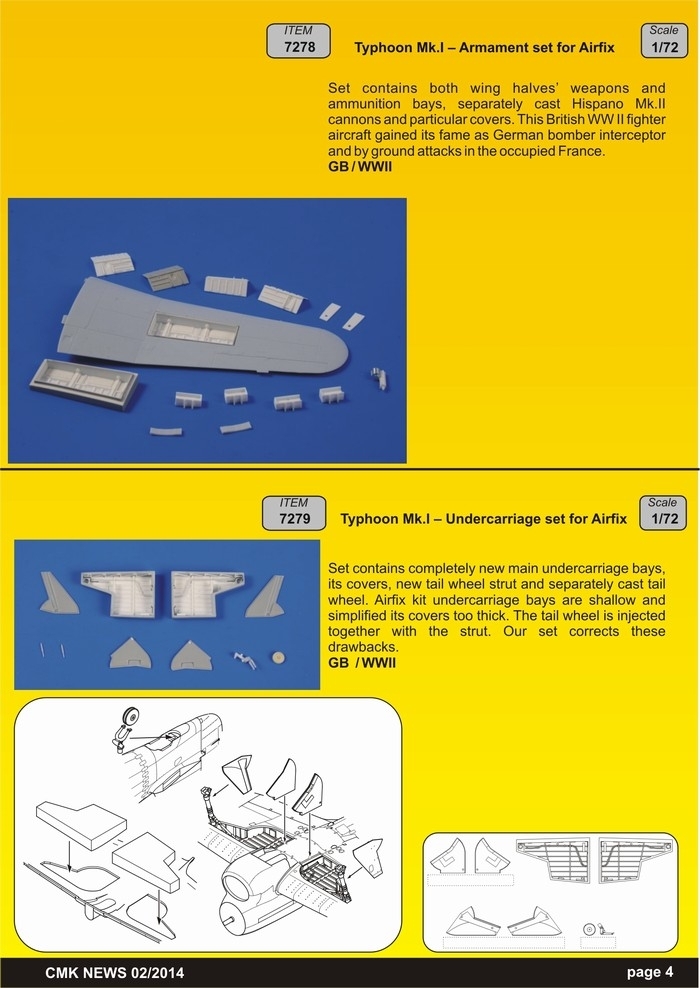 ITEM
7278

Typhoon Mk.I – Armament set for Airfix

Scale
1/72

Set contains both wing halves' weapons and ammunition bays, separately cast Hispano Mk.II cannons and particular covers. This British WW II fighter aircraft gained its fame as German bomber interceptor and by ground attacks in the occupied France.
GB / WWII

ITEM
7279

Typhoon Mk.I – Undercarriage set for Airfix

Scale
1/72

Set contains completely new main undercarriage bays, its covers, new tail wheel strut and separately cast tail wheel. Airfix kit undercarriage bays are shallow and simplified its covers too thick. The tail wheel is injected together with the strut. Our set corrects these drawbacks.
GB / WWII

CMK NEWS 02/2014

page 4